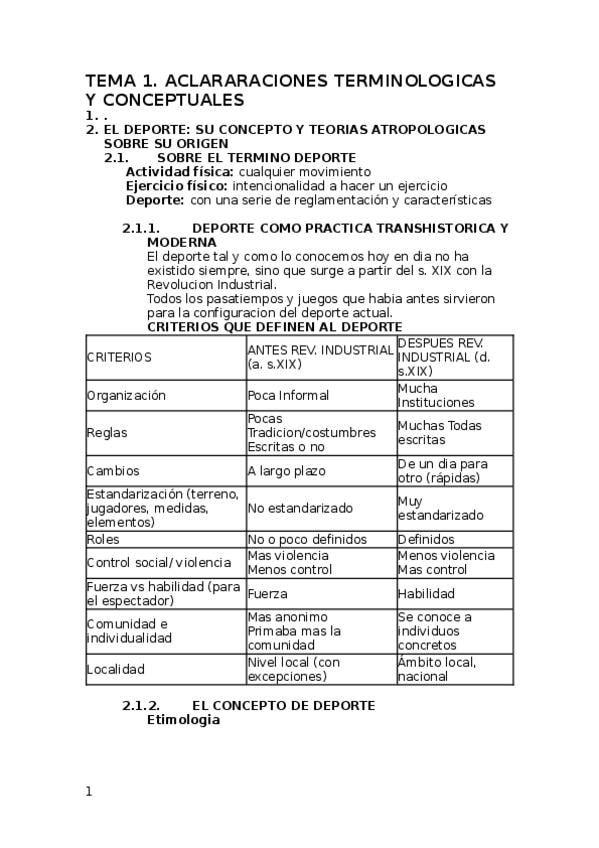 TEMA 1. ACLARARACIONES TERMINOLOGICAS Y CONCEPTUALES

1. .
2. EL DEPORTE: SU CONCEPTO Y TEORIAS ATROPOLOGICAS SOBRE SU ORIGEN
2.1. SOBRE EL TERMINO DEPORTE
Actividad física: cualquier movimiento
Ejercicio físico: intencionalidad a hacer un ejercicio
Deporte: con una serie de reglamentación y características

2.1.1. DEPORTE COMO PRACTICA TRANSHISTORICA Y MODERNA

El deporte tal y como lo conocemos hoy en dia no ha existido siempre, sino que surge a partir del s. XIX con la Revolucion Industrial.

Todos los pasatiempos y juegos que habia antes sirvieron para la configuracion del deporte actual.

CRITERIOS QUE DEFINEN AL DEPORTE

| CRITERIOS | ANTES REV. INDUSTRIAL (a. s.XIX) | DESPUES REV. INDUSTRIAL (d. s.XIX) |
|---|---|---|
| Organización | Poca Informal | Mucha Instituciones |
| Reglas | Pocas Tradicion/costumbres Escritas o no | Muchas Todas escritas |
| Cambios | A largo plazo | De un dia para otro (rápidas) |
| Estandarización (terreno, jugadores, medidas, elementos) | No estandarizado | Muy estandarizado |
| Roles | No o poco definidos | Definidos |
| Control social/violencia | Mas violencia Menos control | Menos violencia Mas control |
| Fuerza vs habilidad (para el espectador) | Fuerza | Habilidad |
| Comunidad e individualidad | Mas anonimo Primaba mas la comunidad | Se conoce a individuos concretos |
| Localidad | Nivel local (con excepciones) | Ámbito local, nacional |

2.1.2. EL CONCEPTO DE DEPORTE
Etimologia

1